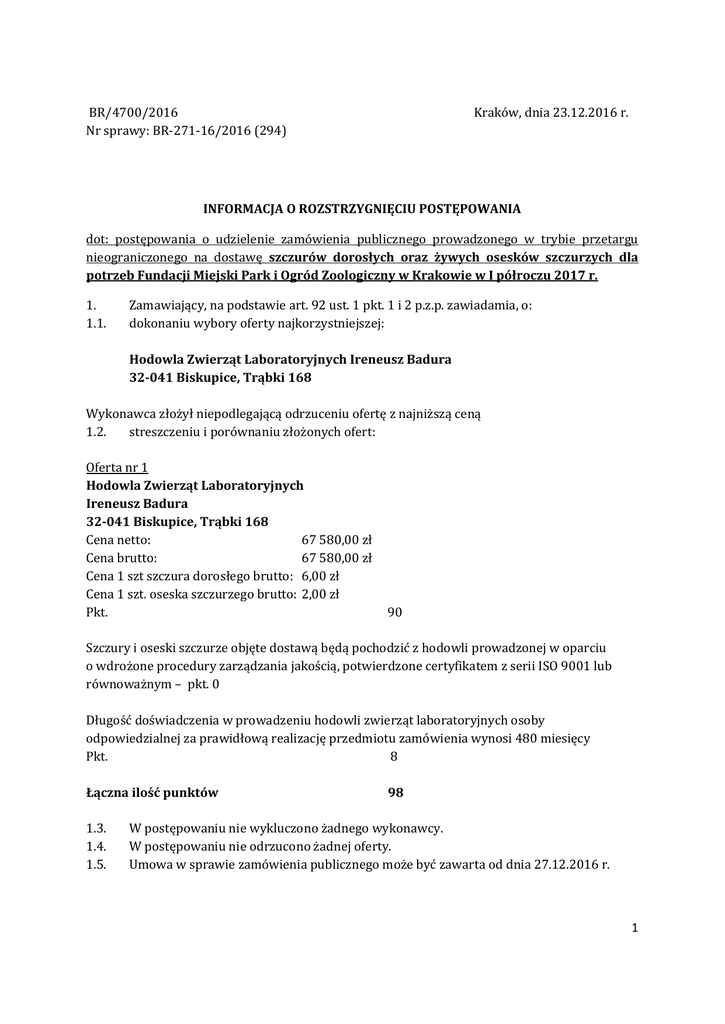 BR/4700/2016 Kraków, dnia 23.12.2016 r.
Nr sprawy: BR-271-16/2016 (294)

INFORMACJA O ROZSTRZYGNIĘCIU POSTĘPOWANIA

dot: postępowania o udzielenie zamówienia publicznego prowadzonego w trybie przetargu nieograniczonego na dostawę szczurów dorosłych oraz żywych osesków szczurzych dla potrzeb Fundacji Miejski Park i Ogród Zoologiczny w Krakowie w I półroczu 2017 r.

1. Zamawiający, na podstawie art. 92 ust. 1 pkt. 1 i 2 p.z.p. zawiadamia, o:
1.1. dokonaniu wybory oferty najkorzystniejszej:

Hodowla Zwierząt Laboratoryjnych Ireneusz Badura
32-041 Biskupice, Trąbki 168

Wykonawca złożył niepodlegającą odrzuceniu ofertę z najniższą ceną
1.2. streszczeniu i porównaniu złożonych ofert:

Oferta nr 1
Hodowla Zwierząt Laboratoryjnych
Ireneusz Badura
32-041 Biskupice, Trąbki 168
Cena netto: 67 580,00 zł
Cena brutto: 67 580,00 zł
Cena 1 szt szczura dorosłego brutto: 6,00 zł
Cena 1 szt. oseska szczurzego brutto: 2,00 zł
Pkt. 90

Szczury i oseski szczurze objęte dostawą będą pochodzić z hodowli prowadzonej w oparciu o wdrożone procedury zarządzania jakością, potwierdzone certyfikatem z serii ISO 9001 lub równoważnym – pkt. 0

Długość doświadczenia w prowadzeniu hodowli zwierząt laboratoryjnych osoby odpowiedzialnej za prawidłową realizację przedmiotu zamówienia wynosi 480 miesięcy
Pkt. 8

Łączna ilość punktów 98

1.3. W postępowaniu nie wykluczono żadnego wykonawcy.
1.4. W postępowaniu nie odrzucono żadnej oferty.
1.5. Umowa w sprawie zamówienia publicznego może być zawarta od dnia 27.12.2016 r.

1